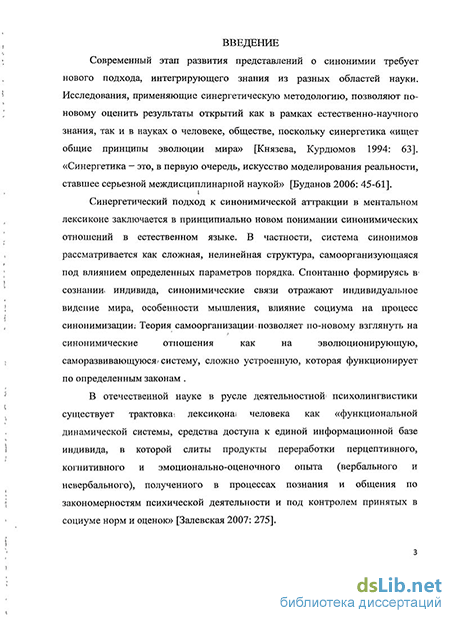 ВВЕДЕНИЕ

Современный этап развития представлений о синонимии требует нового подхода, интегрирующего знания из разных областей науки. Исследования, применяющие синергетическую методологию, позволяют по-новому оценить результаты открытий как в рамках естественно-научного знания, так и в науках о человеке, обществе, поскольку синергетика «ищет общие принципы эволюции мира» [Князева, Курдюмов 1994: 63]. «Синергетика – это, в первую очередь, искусство моделирования реальности, ставшее серьезной междисциплинарной наукой» [Буданов 2006: 45-61].

Синергетический подход к синонимической аттракции в ментальном лексиконе заключается в принципиально новом понимании синонимических отношений в естественном языке. В частности, система синонимов рассматривается как сложная, нелинейная структура, самоорганизующаяся под влиянием определенных параметров порядка. Спонтанно формируясь в сознании индивида, синонимические связи отражают индивидуальное видение мира, особенности мышления, влияние социума на процесс синонимизации. Теория самоорганизации позволяет по-новому взглянуть на синонимические отношения как на эволюционирующую, саморазвивающуюся систему, сложно устроенную, которая функционирует по определенным законам .

В отечественной науке в русле деятельностной психолингвистики существует трактовка лексикона человека как «функциональной динамической системы, средства доступа к единой информационной базе индивида, в которой слиты продукты переработки перцептивного, когнитивного и эмоционально-оценочного опыта (вербального и невербального), полученного в процессах познания и общения по закономерностям психической деятельности и под контролем принятых в социуме норм и оценок» [Залевская 2007: 275].

3

dsLib.net
библиотека диссертаций